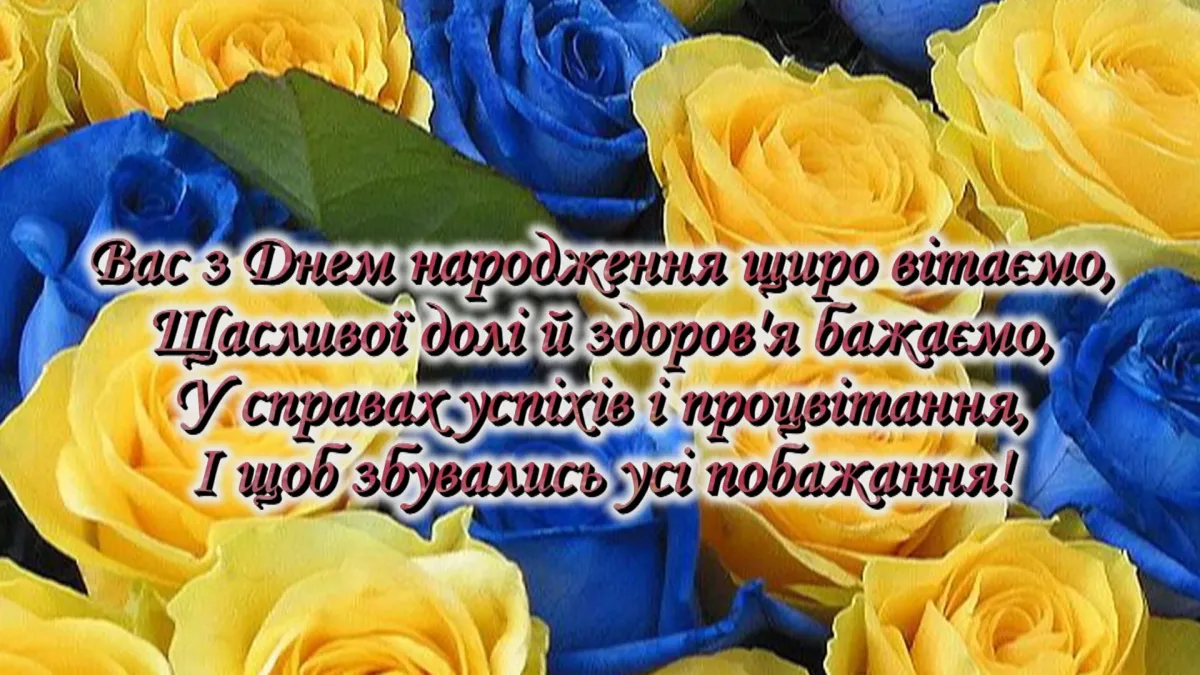 Вас з Днем народження щиро вітаємо,
Щасливої долі й здоров'я бажаємо,
У справах успіхів і процвітання,
І щоб збувались усі побажання!